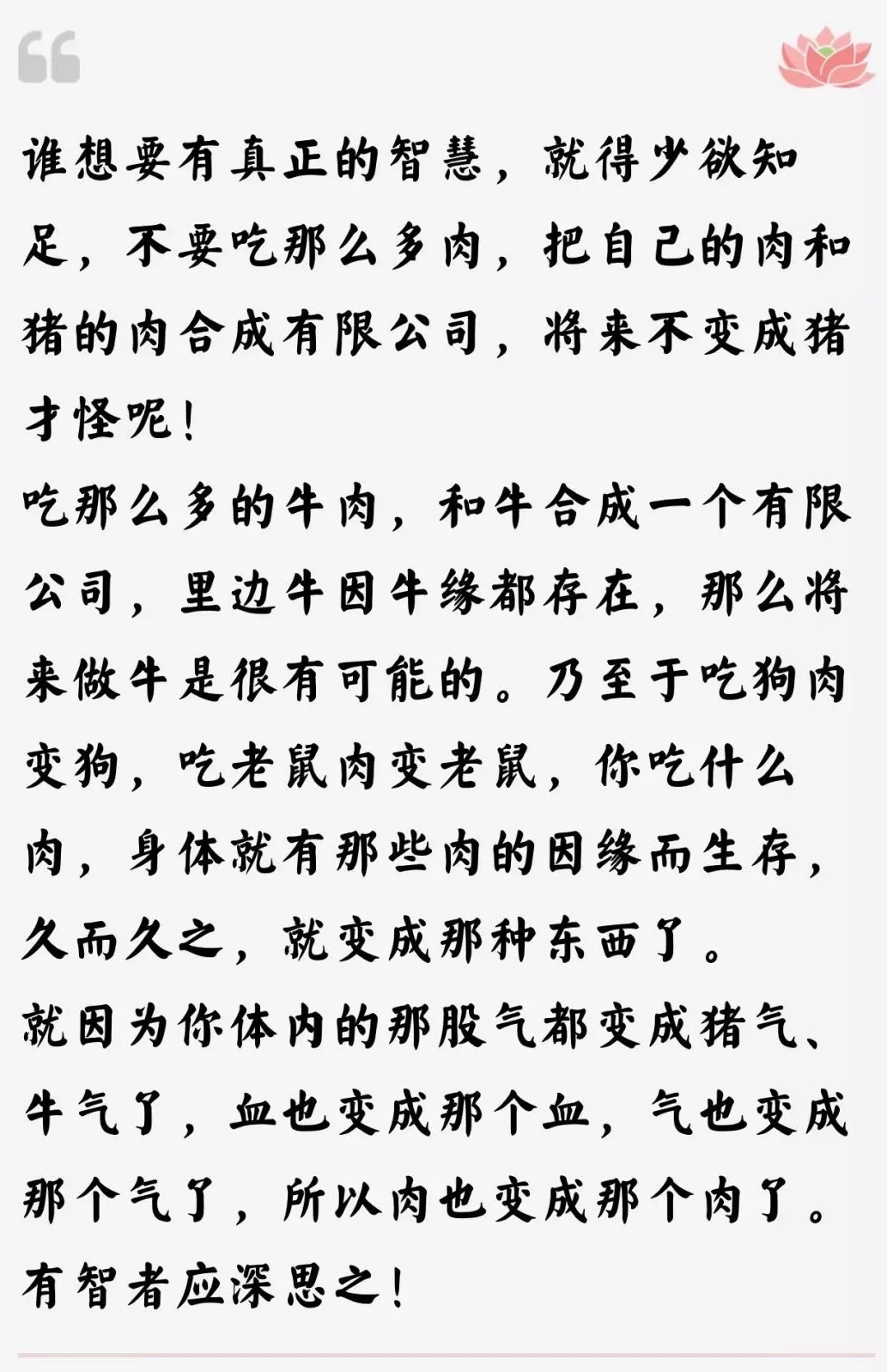 谁想要有真正的智慧，就得少欲知足，不要吃那么多肉，把自己的肉和猪的肉合成有限公司，将来不变成猪才怪呢！
吃那么多的牛肉，和牛合成一个有限公司，里边牛因牛缘都存在，那么将来做牛是很有可能的。乃至于吃狗肉变狗，吃老鼠肉变老鼠，你吃什么肉，身体就有那些肉的因缘而生存，久而久之，就变成那种东西了。
就因为你体内的那股气都变成猪气、牛气了，血也变成那个血，气也变成那个气了，所以肉也变成那个肉了。
有智者应深思之！